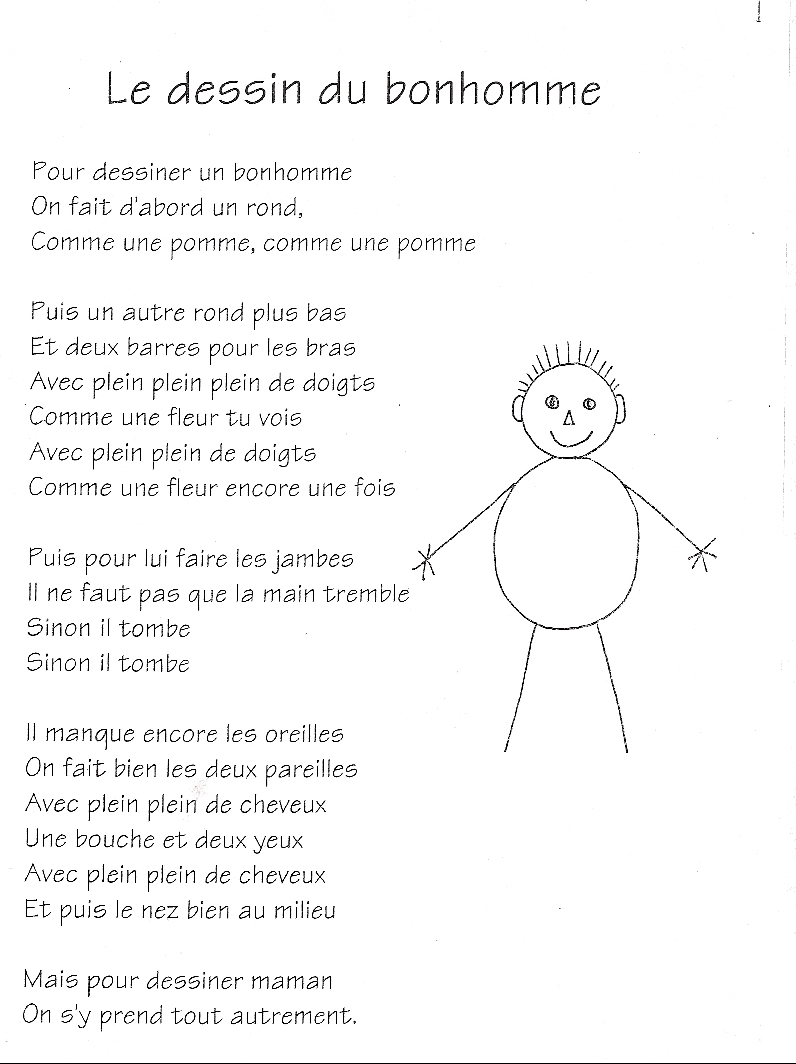 Le dessin du bonhomme

Pour dessiner un bonhomme
On fait d'abord un rond,
Comme une pomme, comme une pomme

Puis un autre rond plus bas
Et deux barres pour les bras
Avec plein plein plein de doigts
Comme une fleur tu vois
Avec plein plein de doigts
Comme une fleur encore une fois

Puis pour lui faire les jambes
Il ne faut pas que la main tremble
Sinon il tombe
Sinon il tombe

Il manque encore les oreilles
On fait bien les deux pareilles
Avec plein plein de cheveux
Une bouche et deux yeux
Avec plein plein de cheveux
Et puis le nez bien au milieu

Mais pour dessiner maman
On s'y prend tout autrement.